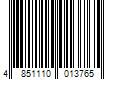 4 851110 013765